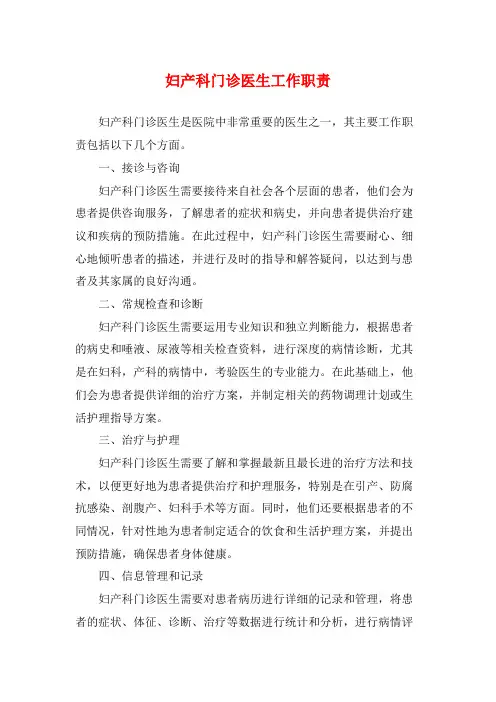 妇产科门诊医生工作职责

妇产科门诊医生是医院中非常重要的医生之一，其主要工作职责包括以下几个方面。

一、接诊与咨询

妇产科门诊医生需要接待来自社会各个层面的患者，他们会为患者提供咨询服务，了解患者的症状和病史，并向患者提供治疗建议和疾病的预防措施。在此过程中，妇产科门诊医生需要耐心、细心地倾听患者的描述，并进行及时的指导和解答疑问，以达到与患者及其家属的良好沟通。

二、常规检查和诊断

妇产科门诊医生需要运用专业知识和独立判断能力，根据患者的病史和唾液、尿液等相关检查资料，进行深度的病情诊断，尤其是在妇科，产科的病情中，考验医生的专业能力。在此基础上，他们会为患者提供详细的治疗方案，并制定相关的药物调理计划或生活护理指导方案。

三、治疗与护理

妇产科门诊医生需要了解和掌握最新且最长进的治疗方法和技术，以便更好地为患者提供治疗和护理服务，特别是在引产、防腐抗感染、剖腹产、妇科手术等方面。同时，他们还要根据患者的不同情况，针对性地为患者制定适合的饮食和生活护理方案，并提出预防措施，确保患者身体健康。

四、信息管理和记录

妇产科门诊医生需要对患者病历进行详细的记录和管理，将患者的症状、体征、诊断、治疗等数据进行统计和分析，进行病情评